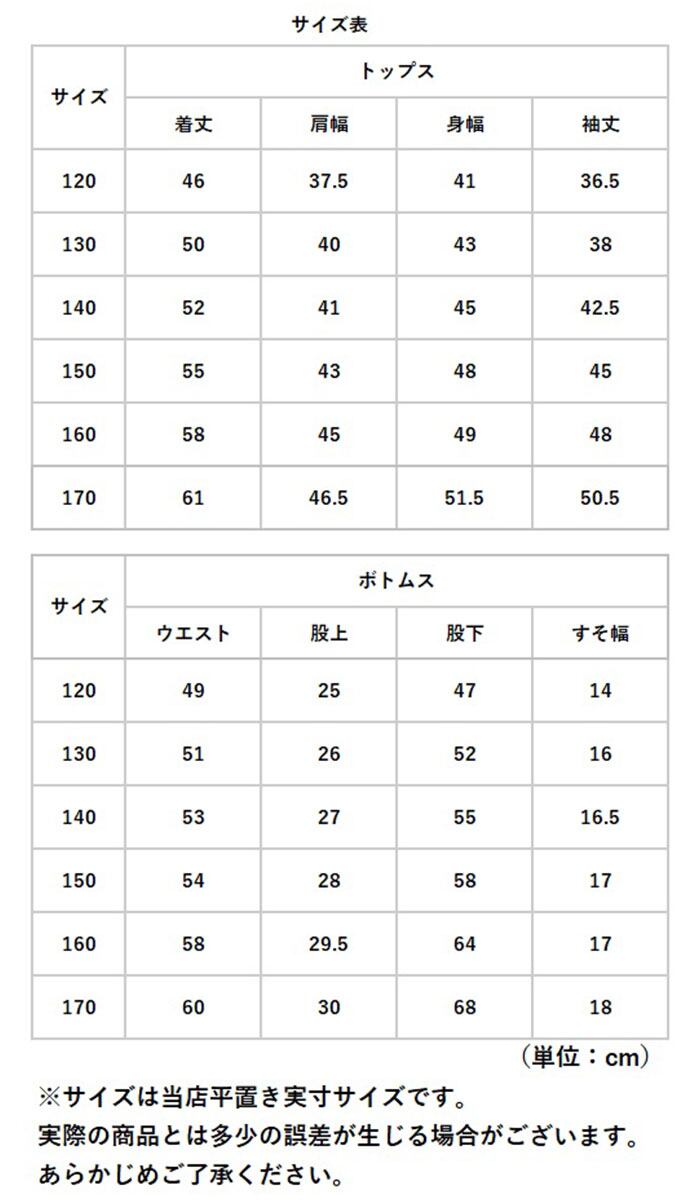 サイズ表

| サイズ | トップス | | | |
|---|---|---|---|---|
| | 着丈 | 肩幅 | 身幅 | 袖丈 |
| 120 | 46 | 37.5 | 41 | 36.5 |
| 130 | 50 | 40 | 43 | 38 |
| 140 | 52 | 41 | 45 | 42.5 |
| 150 | 55 | 43 | 48 | 45 |
| 160 | 58 | 45 | 49 | 48 |
| 170 | 61 | 46.5 | 51.5 | 50.5 |

| サイズ | ボトムス | | | |
|---|---|---|---|---|
| | ウエスト | 股上 | 股下 | すそ幅 |
| 120 | 49 | 25 | 47 | 14 |
| 130 | 51 | 26 | 52 | 16 |
| 140 | 53 | 27 | 55 | 16.5 |
| 150 | 54 | 28 | 58 | 17 |
| 160 | 58 | 29.5 | 64 | 17 |
| 170 | 60 | 30 | 68 | 18 |

（単位：cm）

※サイズは当店平置き実寸サイズです。
実際の商品とは多少の誤差が生じる場合がございます。
あらかじめご了承ください。